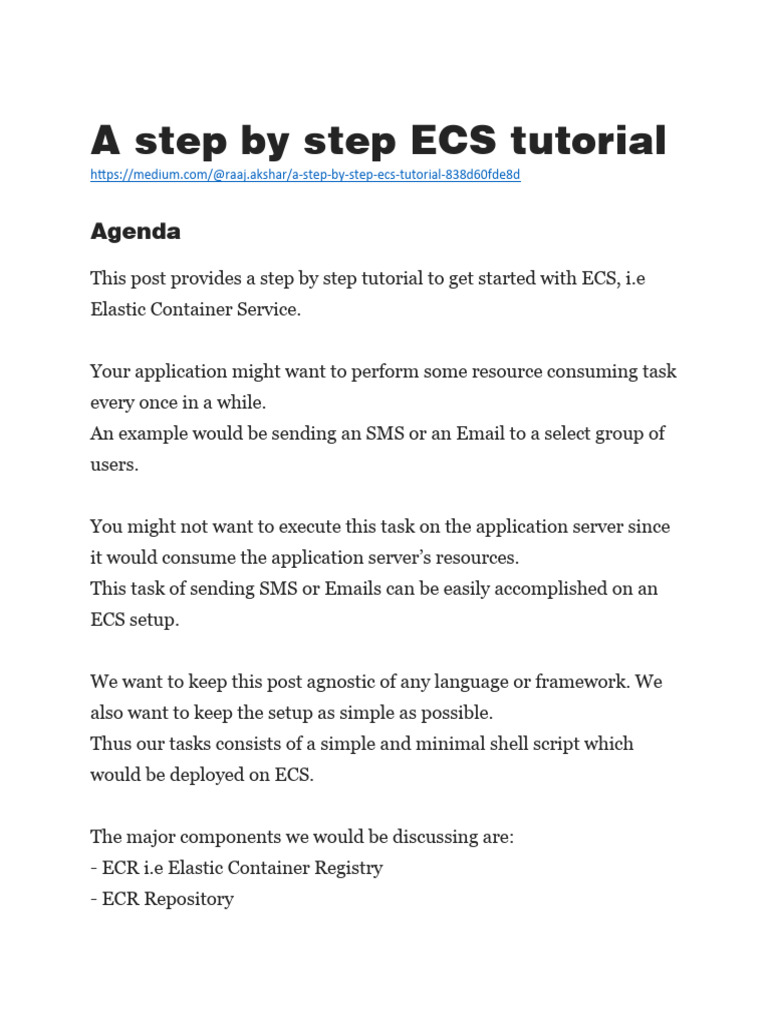 A step by step ECS tutorial
https://medium.com/@raaj.akshar/a-step-by-step-ecs-tutorial-838d60fde8d

Agenda

This post provides a step by step tutorial to get started with ECS, i.e Elastic Container Service.

Your application might want to perform some resource consuming task every once in a while.
An example would be sending an SMS or an Email to a select group of users.

You might not want to execute this task on the application server since it would consume the application server's resources.
This task of sending SMS or Emails can be easily accomplished on an ECS setup.

We want to keep this post agnostic of any language or framework. We also want to keep the setup as simple as possible.
Thus our tasks consists of a simple and minimal shell script which would be deployed on ECS.

The major components we would be discussing are:
- ECR i.e Elastic Container Registry
- ECR Repository